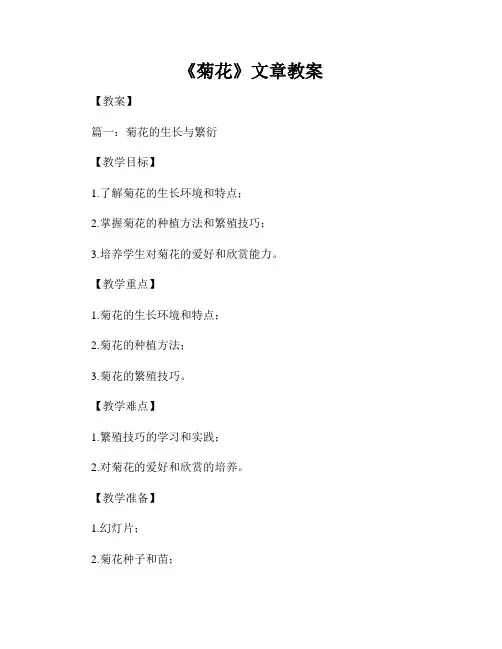 《菊花》文章教案

【教案】

篇一：菊花的生长与繁衍

【教学目标】

1.了解菊花的生长环境和特点；

2.掌握菊花的种植方法和繁殖技巧；

3.培养学生对菊花的爱好和欣赏能力。

【教学重点】

1.菊花的生长环境和特点；

2.菊花的种植方法；

3.菊花的繁殖技巧。

【教学难点】

1.繁殖技巧的学习和实践；

2.对菊花的爱好和欣赏的培养。

【教学准备】

1.幻灯片；

2.菊花种子和苗；